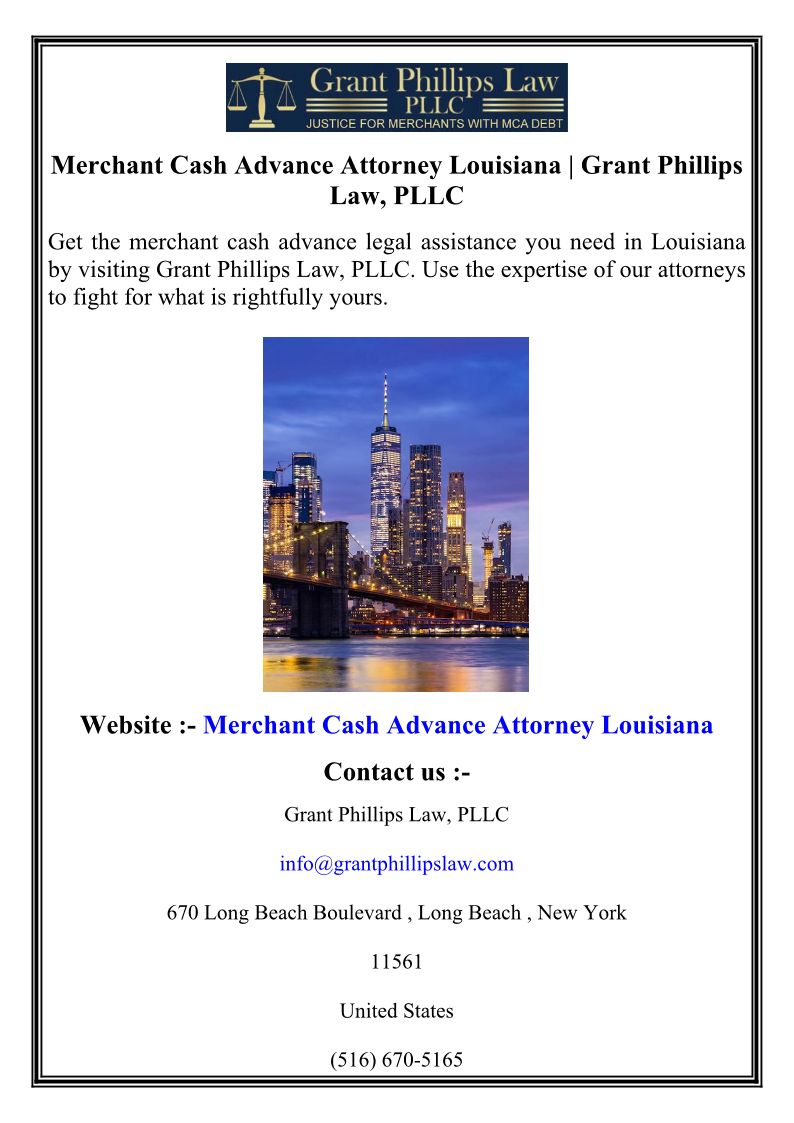 Grant Phillips Law
PLLC
JUSTICE FOR MERCHANTS WITH MCA DEBT

Merchant Cash Advance Attorney Louisiana | Grant Phillips Law, PLLC

Get the merchant cash advance legal assistance you need in Louisiana by visiting Grant Phillips Law, PLLC. Use the expertise of our attorneys to fight for what is rightfully yours.

Website :- Merchant Cash Advance Attorney Louisiana

Contact us :-

Grant Phillips Law, PLLC

info@grantphillipslaw.com

670 Long Beach Boulevard , Long Beach , New York

11561

United States

(516) 670-5165